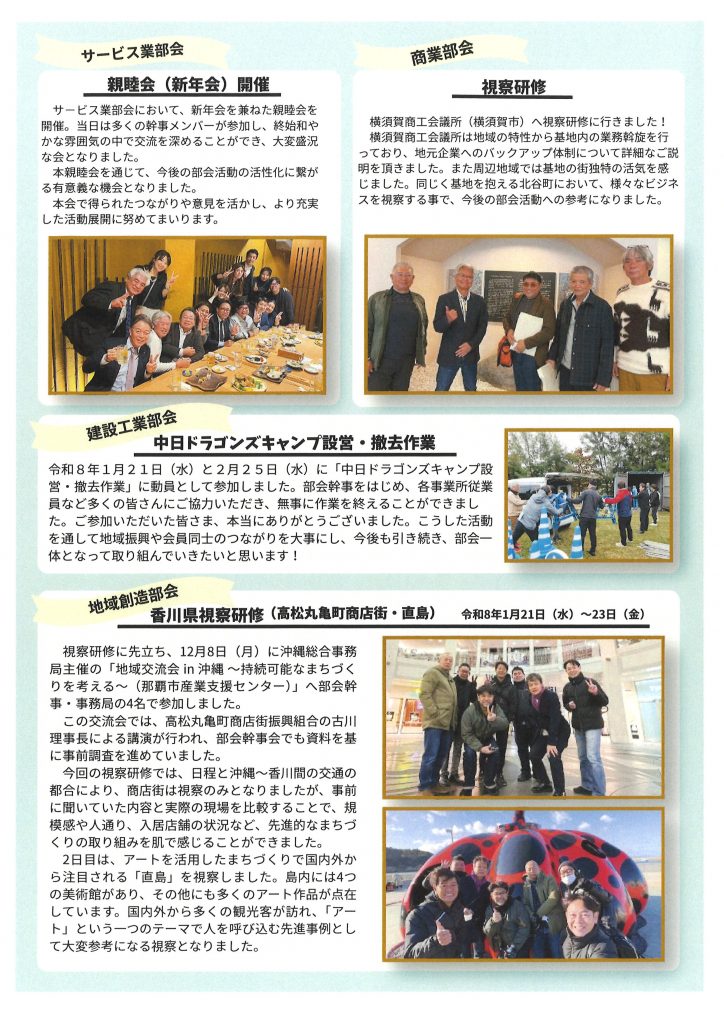 サービス業部会

親睦会（新年会）開催

サービス業部会において、新年会を兼ねた親睦会を開催。当日は多くの幹事メンバーが参加し、終始和やかな雰囲気の中で交流を深めることができ、大変盛況な会となりました。
本親睦会を通じて、今後の部会活動の活性化に繋がる有意義な機会となりました。
本会で得られたつながりや意見を活かし、より充実した活動展開に努めてまいります。

商業部会

視察研修

横須賀商工会議所（横須賀市）へ視察研修に行きました！
横須賀商工会議所は地域の特性から基地内の業務斡旋を行っており、地元企業へのバックアップ体制について詳細なご説明を頂きました。また周辺地域では基地の街独特の活気を感じました。同じく基地を抱える北谷町において、様々なビジネスを視察する事で、今後の部会活動への参考になりました。

建設工業部会

中日ドラゴンズキャンプ設営・撤去作業

令和８年１月２１日（水）と２月２５日（水）に「中日ドラゴンズキャンプ設営・撤去作業」に動員として参加しました。部会幹事をはじめ、各事業所従業員など多くの皆さんにご協力いただき、無事に作業を終えることができました。ご参加いただいた皆さま、本当にありがとうございました。こうした活動を通して地域振興や会員同士のつながりを大事にし、今後も引き続き、部会一体となって取り組んでいきたいと思います！

地域創造部会

香川県視察研修（高松丸亀町商店街・直島） 令和8年1月21日（水）～23日（金）

視察研修に先立ち、12月8日（月）に沖縄総合事務局主催の「地域交流会 in 沖縄 ～持続可能なまちづくりを考える～（那覇市産業支援センター）」へ部会幹事・事務局の4名で参加しました。
この交流会では、高松丸亀町商店街振興組合の古川理事長による講演が行われ、部会幹事会でも資料を基に事前調査を進めていました。
今回の視察研修では、日程と沖縄～香川間の交通の都合により、商店街は視察のみとなりましたが、事前に聞いていた内容と実際の現場を比較することで、規模感や人通り、入居店舗の状況など、先進的なまちづくりの取り組みを肌で感じることができました。
2日目は、アートを活用したまちづくりで国内外から注目される「直島」を視察しました。島内には4つの美術館があり、その他にも多くのアート作品が点在しています。国内外から多くの観光客が訪れ、「アート」という一つのテーマで人を呼び込む先進事例として大変参考になる視察となりました。